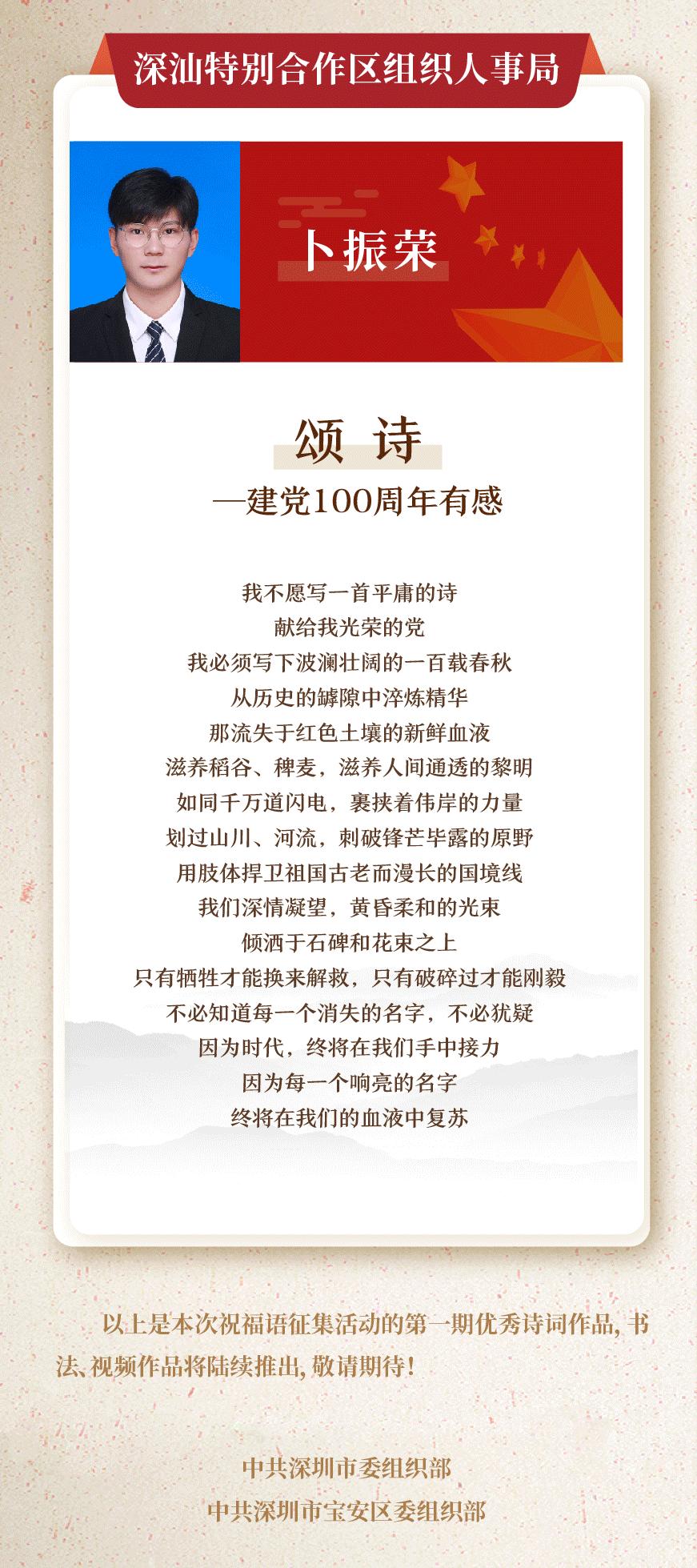 深汕特别合作区组织人事局

卜振荣

颂 诗

—建党100周年有感

我不愿写一首平庸的诗
献给我光荣的党
我必须写下波澜壮阔的一百载春秋
从历史的罅隙中淬炼精华
那流失于红色土壤的新鲜血液
滋养稻谷、稗麦，滋养人间通透的黎明
如同千万道闪电，裹挟着伟岸的力量
划过山川、河流，刺破锋芒毕露的原野
用肢体捍卫祖国古老而漫长的国境线
我们深情凝望，黄昏柔和的光束
倾洒于石碑和花束之上
只有牺牲才能换来解救，只有破碎过才能刚毅
不必知道每一个消失的名字，不必犹疑
因为时代，终将在我们手中接力
因为每一个响亮的名字
终将在我们的血液中复苏

以上是本次祝福语征集活动的第一期优秀诗词作品，书法、视频作品将陆续推出，敬请期待！

中共深圳市委组织部
中共深圳市宝安区委组织部